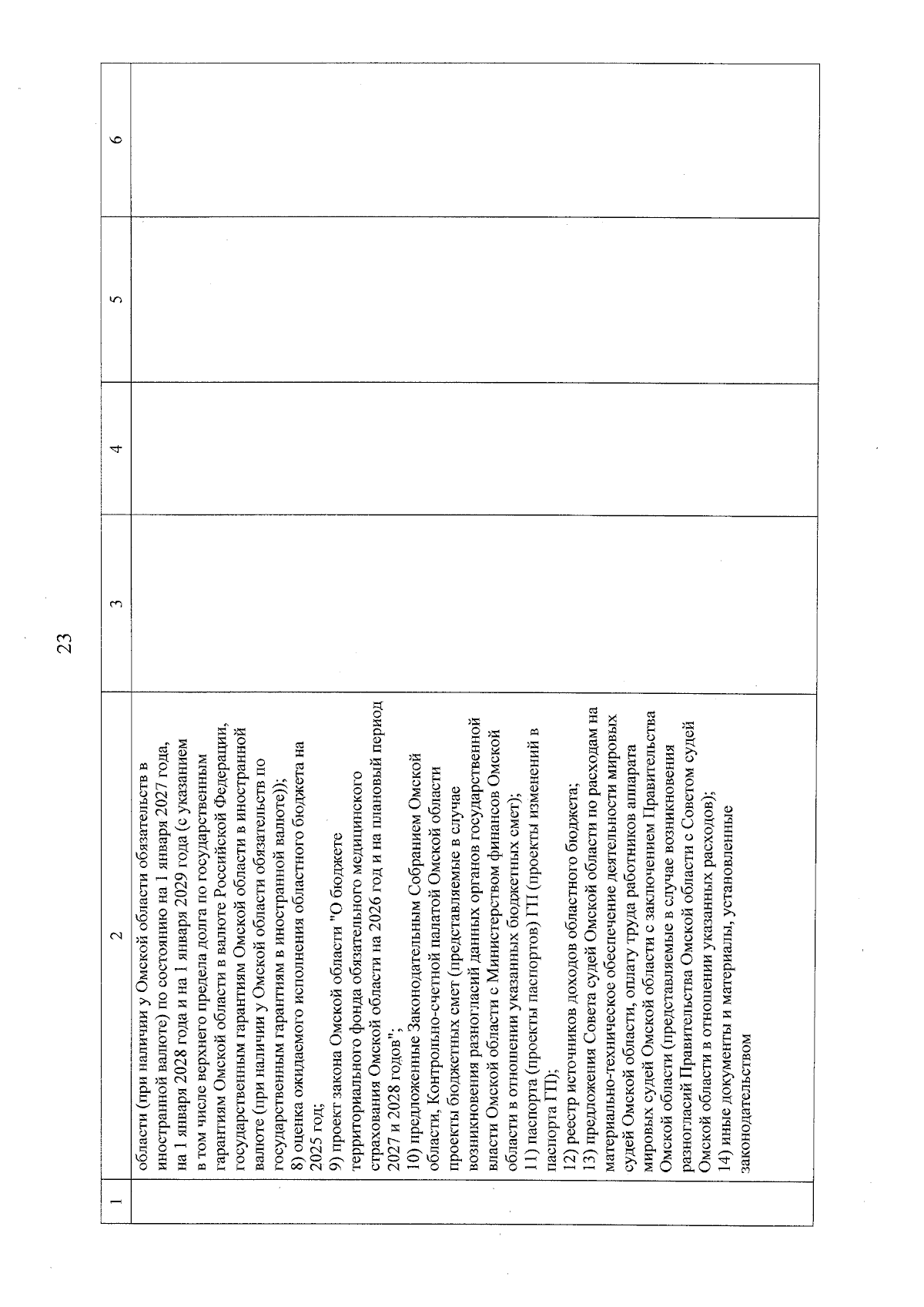 23

| 1 | 2 | 3 | 4 | 5 | 6 |
|---|---|---|---|---|---|
|  | области (при наличии у Омской области обязательств в иностранной валюте) по состоянию на 1 января 2027 года, на 1 января 2028 года и на 1 января 2029 года (с указанием в том числе верхнего предела долга по государственным гарантиям Омской области в валюте Российской Федерации, государственным гарантиям Омской области в иностранной валюте (при наличии у Омской области обязательств по государственным гарантиям в иностранной валюте)); 8) оценка ожидаемого исполнения областного бюджета на 2025 год; 9) проект закона Омской области "О бюджете территориального фонда обязательного медицинского страхования Омской области на 2026 год и на плановый период 2027 и 2028 годов"; 10) предложенные Законодательным Собранием Омской области, Контрольно-счетной палатой Омской области проекты бюджетных смет (представляемые в случае возникновения разногласий данных органов государственной власти Омской области с Министерством финансов Омской области в отношении указанных бюджетных смет); 11) паспорта (проекты паспортов) ГП (проекты изменений в паспорта ГП); 12) реестр источников доходов областного бюджета; 13) предложения Совета судей Омской области по расходам на материально-техническое обеспечение деятельности мировых судей Омской области, оплату труда работников аппарата мировых судей Омской области с заключением Правительства Омской области (представляемые в случае возникновения разногласий Правительства Омской области с Советом судей Омской области в отношении указанных расходов); 14) иные документы и материалы, установленные законодательством |  |  |  |  |